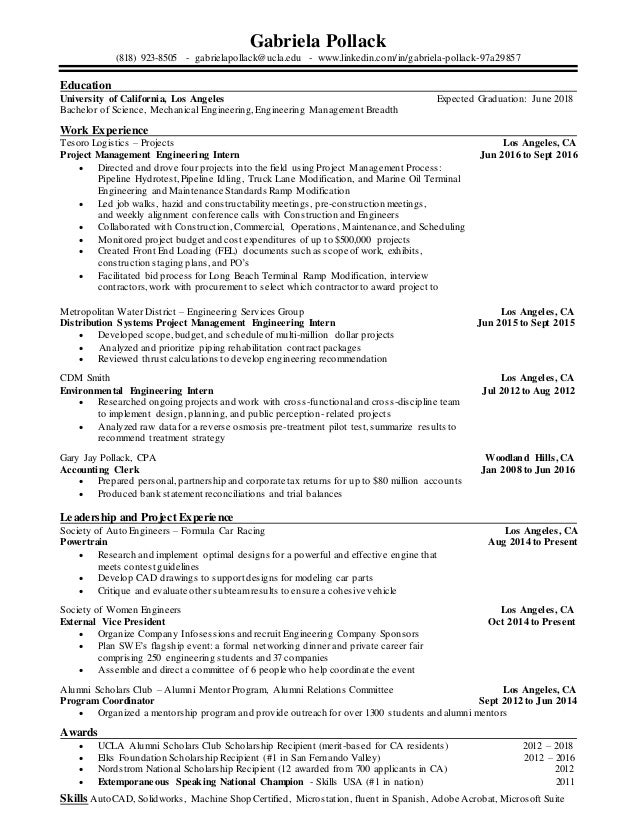 Gabriela Pollack
(818) 923-8505 - gabrielapollack@ucla.edu - www.linkedin.com/in/gabriela-pollack-97a29857

Education
University of California, Los Angeles
Expected Graduation: June 2018
Bachelor of Science, Mechanical Engineering, Engineering Management Breadth

Work Experience
Tesoro Logistics – Projects
Los Angeles, CA
Project Management Engineering Intern
Jun 2016 to Sept 2016
• Directed and drove four projects into the field using Project Management Process: Pipeline Hydrotest, Pipeline Idling, Truck Lane Modification, and Marine Oil Terminal Engineering and Maintenance Standards Ramp Modification
• Led job walks, hazid and constructability meetings, pre-construction meetings, and weekly alignment conference calls with Construction and Engineers
• Collaborated with Construction, Commercial, Operations, Maintenance, and Scheduling
• Monitored project budget and cost expenditures of up to $500,000 projects
• Created Front End Loading (FEL) documents such as scope of work, exhibits, construction staging plans, and PO's
• Facilitated bid process for Long Beach Terminal Ramp Modification, interview contractors, work with procurement to select which contractor to award project to

Metropolitan Water District – Engineering Services Group
Los Angeles, CA
Distribution Systems Project Management Engineering Intern
Jun 2015 to Sept 2015
• Developed scope, budget, and schedule of multi-million dollar projects
• Analyzed and prioritize piping rehabilitation contract packages
• Reviewed thrust calculations to develop engineering recommendation

CDM Smith
Los Angeles, CA
Environmental Engineering Intern
Jul 2012 to Aug 2012
• Researched ongoing projects and work with cross-functional and cross-discipline team to implement design, planning, and public perception-related projects
• Analyzed raw data for a reverse osmosis pre-treatment pilot test, summarize results to recommend treatment strategy

Gary Jay Pollack, CPA
Woodland Hills, CA
Accounting Clerk
Jan 2008 to Jun 2016
• Prepared personal, partnership and corporate tax returns for up to $80 million accounts
• Produced bank statement reconciliations and trial balances

Leadership and Project Experience
Society of Auto Engineers – Formula Car Racing
Los Angeles, CA
Powertrain
Aug 2014 to Present
• Research and implement optimal designs for a powerful and effective engine that meets contest guidelines
• Develop CAD drawings to support designs for modeling car parts
• Critique and evaluate other subteam results to ensure a cohesive vehicle

Society of Women Engineers
Los Angeles, CA
External Vice President
Oct 2014 to Present
• Organize Company Infosessions and recruit Engineering Company Sponsors
• Plan SWE's flagship event: a formal networking dinner and private career fair comprising 250 engineering students and 37 companies
• Assemble and direct a committee of 6 people who help coordinate the event

Alumni Scholars Club – Alumni Mentor Program, Alumni Relations Committee
Los Angeles, CA
Program Coordinator
Sept 2012 to Jun 2014
• Organized a mentorship program and provide outreach for over 1300 students and alumni mentors

Awards
• UCLA Alumni Scholars Club Scholarship Recipient (merit-based for CA residents) 2012 – 2018
• Elks Foundation Scholarship Recipient (#1 in San Fernando Valley) 2012 – 2016
• Nordstrom National Scholarship Recipient (12 awarded from 700 applicants in CA) 2012
• Extemporaneous Speaking National Champion - Skills USA (#1 in nation) 2011

Skills AutoCAD, Solidworks, Machine Shop Certified, Microstation, fluent in Spanish, Adobe Acrobat, Microsoft Suite